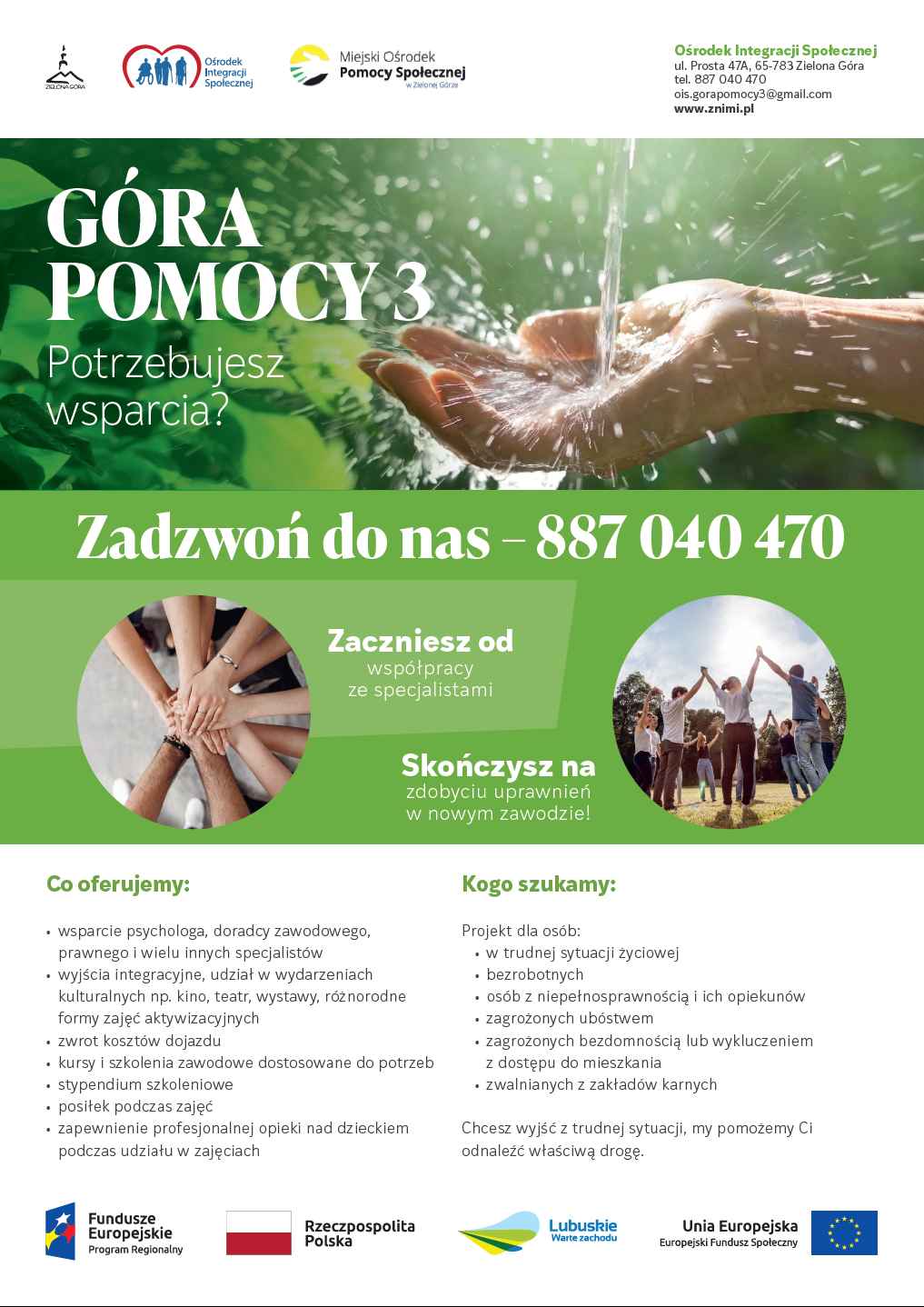 ZIELONA GÓRA

Ośrodek Integracji Społecznej

Miejski Ośrodek Pomocy Społecznej w Zielonej Górze

Ośrodek Integracji Społecznej
ul. Prosta 47A, 65-783 Zielona Góra
tel. 887 040 470
ois.gorapomocy3@gmail.com
www.znimi.pl

GÓRA POMOCY 3

Potrzebujesz wsparcia?

Zadzwoń do nas – 887 040 470

Zaczniesz od współpracy ze specjalistami

Skończysz na zdobyciu uprawnień w nowym zawodzie!

Co oferujemy:

• wsparcie psychologa, doradcy zawodowego, prawnego i wielu innych specjalistów
• wyjścia integracyjne, udział w wydarzeniach kulturalnych np. kino, teatr, wystawy, różnorodne formy zajęć aktywizacyjnych
• zwrot kosztów dojazdu
• kursy i szkolenia zawodowe dostosowane do potrzeb
• stypendium szkoleniowe
• posiłek podczas zajęć
• zapewnienie profesjonalnej opieki nad dzieckiem podczas udziału w zajęciach

Kogo szukamy:

Projekt dla osób:
• w trudnej sytuacji życiowej
• bezrobotnych
• osób z niepełnosprawnością i ich opiekunów
• zagrożonych ubóstwem
• zagrożonych bezdomnością lub wykluczeniem z dostępu do mieszkania
• zwalnianych z zakładów karnych

Chcesz wyjść z trudnej sytuacji, my pomożemy Ci odnaleźć właściwą drogę.

Fundusze Europejskie
Program Regionalny

Rzeczpospolita Polska

Lubuskie
Warte zachodu

Unia Europejska
Europejski Fundusz Społeczny